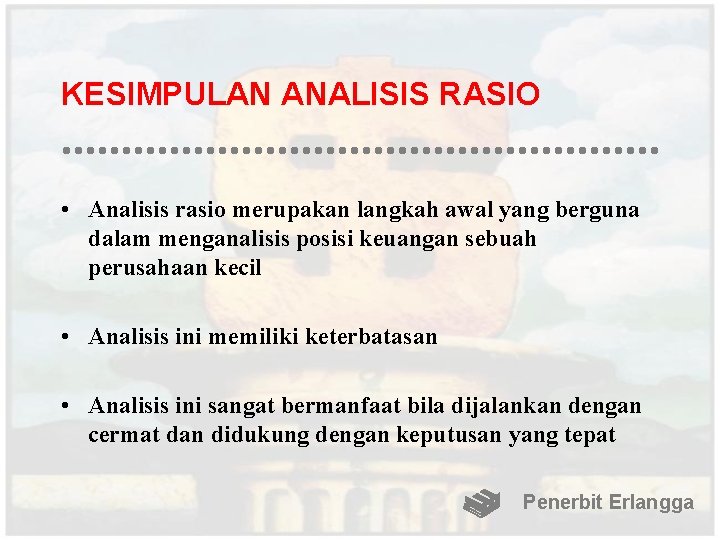 KESIMPULAN ANALISIS RASIO

• Analisis rasio merupakan langkah awal yang berguna dalam menganalisis posisi keuangan sebuah perusahaan kecil

• Analisis ini memiliki keterbatasan

• Analisis ini sangat bermanfaat bila dijalankan dengan cermat dan didukung dengan keputusan yang tepat

Penerbit Erlangga